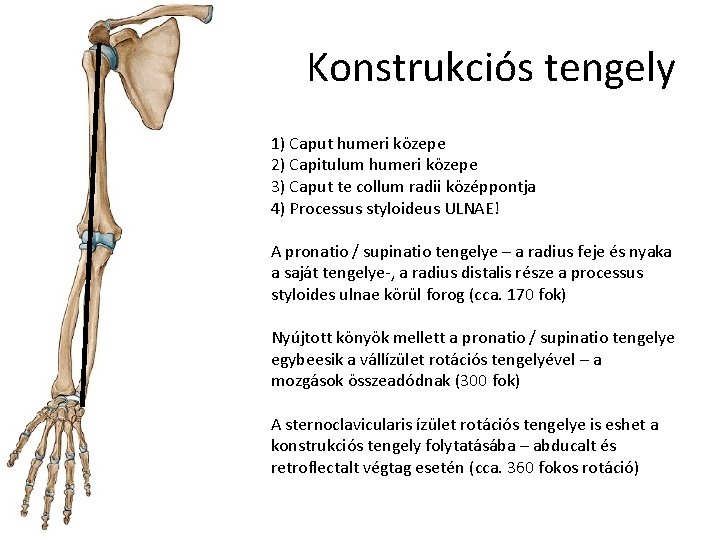 Konstrukciós tengely

1) Caput humeri közepe
2) Capitulum humeri közepe
3) Caput te collum radii középpontja
4) Processus styloideus ULNAE!

A pronatio / supinatio tengelye – a radius feje és nyaka a saját tengelye-, a radius distalis része a processus styloides ulnae körül forog (cca. 170 fok)

Nyújtott könyök mellett a pronatio / supinatio tengelye egybeesik a vállízület rotációs tengelyével – a mozgások összeadódnak (300 fok)

A sternoclavicularis ízület rotációs tengelye is eshet a konstrukciós tengely folytatásába – abducalt és retroflectalt végtag esetén (cca. 360 fokos rotáció)